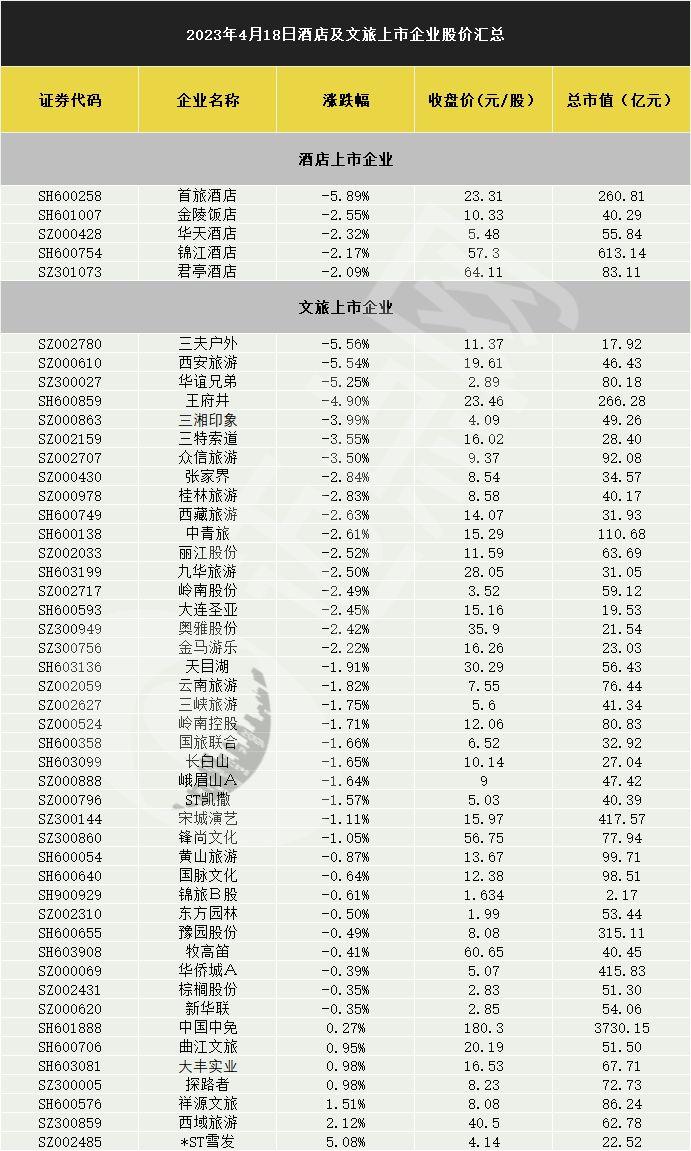 2023年4月18日酒店及文旅上市企业股价汇总

| 证券代码 | 企业名称 | 涨跌幅 | 收盘价(元/股) | 总市值(亿元) |
|---|---|---|---|---|
| 酒店上市企业 | | | | |
| SH600258 | 首旅酒店 | -5.89% | 23.31 | 260.81 |
| SH601007 | 金陵饭店 | -2.55% | 10.33 | 40.29 |
| SZ000428 | 华天酒店 | -2.32% | 5.48 | 55.84 |
| SH600754 | 锦江酒店 | -2.17% | 57.3 | 613.14 |
| SZ301073 | 君亭酒店 | -2.09% | 64.11 | 83.11 |
| 文旅上市企业 | | | | |
| SZ002780 | 三夫户外 | -5.56% | 11.37 | 17.92 |
| SZ000610 | 西安旅游 | -5.54% | 19.61 | 46.43 |
| SZ300027 | 华谊兄弟 | -5.25% | 2.89 | 80.18 |
| SH600859 | 王府井 | -4.90% | 23.46 | 266.28 |
| SZ000863 | 三湘印象 | -3.99% | 4.09 | 49.26 |
| SZ002159 | 三特索道 | -3.55% | 16.02 | 28.40 |
| SZ002707 | 众信旅游 | -3.50% | 9.37 | 92.08 |
| SZ000430 | 张家界 | -2.84% | 8.54 | 34.57 |
| SZ000978 | 桂林旅游 | -2.83% | 8.58 | 40.17 |
| SH600749 | 西藏旅游 | -2.63% | 14.07 | 31.93 |
| SH600138 | 中青旅 | -2.61% | 15.29 | 110.68 |
| SZ002033 | 丽江股份 | -2.52% | 11.59 | 63.69 |
| SH603199 | 九华旅游 | -2.50% | 28.05 | 31.05 |
| SZ002717 | 岭南股份 | -2.49% | 3.52 | 59.12 |
| SH600593 | 大连圣亚 | -2.45% | 15.16 | 19.53 |
| SZ300949 | 奥雅股份 | -2.42% | 35.9 | 21.54 |
| SZ300756 | 金马游乐 | -2.22% | 16.26 | 23.03 |
| SH603136 | 天目湖 | -1.91% | 30.29 | 56.43 |
| SZ002059 | 云南旅游 | -1.82% | 7.55 | 76.44 |
| SZ002627 | 三峡旅游 | -1.75% | 5.6 | 41.34 |
| SZ000524 | 岭南控股 | -1.71% | 12.06 | 80.83 |
| SH600358 | 国旅联合 | -1.66% | 6.52 | 32.92 |
| SH603099 | 长白山 | -1.65% | 10.14 | 27.04 |
| SZ000888 | 峨眉山A | -1.64% | 9 | 47.42 |
| SZ000796 | ST凯撒 | -1.57% | 5.03 | 40.39 |
| SZ300144 | 宋城演艺 | -1.11% | 15.97 | 417.57 |
| SZ300860 | 锋尚文化 | -1.05% | 56.75 | 77.94 |
| SH600054 | 黄山旅游 | -0.87% | 13.67 | 99.71 |
| SH600640 | 国脉文化 | -0.64% | 12.38 | 98.51 |
| SH900929 | 锦旅B股 | -0.61% | 1.634 | 2.17 |
| SZ002310 | 东方园林 | -0.50% | 1.99 | 53.44 |
| SH600655 | 豫园股份 | -0.49% | 8.08 | 315.11 |
| SH603908 | 牧高笛 | -0.41% | 60.65 | 40.45 |
| SZ000069 | 华侨城A | -0.39% | 5.07 | 415.83 |
| SZ002431 | 棕榈股份 | -0.35% | 2.83 | 51.30 |
| SZ000620 | 新华联 | -0.35% | 2.85 | 54.06 |
| SH601888 | 中国中免 | 0.27% | 180.3 | 3730.15 |
| SH600706 | 曲江文旅 | 0.95% | 20.19 | 51.50 |
| SH603081 | 大丰实业 | 0.98% | 16.53 | 67.71 |
| SZ300005 | 探路者 | 0.98% | 8.23 | 72.73 |
| SH600576 | 祥源文旅 | 1.51% | 8.08 | 86.24 |
| SZ300859 | 西域旅游 | 2.12% | 40.5 | 62.78 |
| SZ002485 | *ST雪发 | 5.08% | 4.14 | 22.52 |